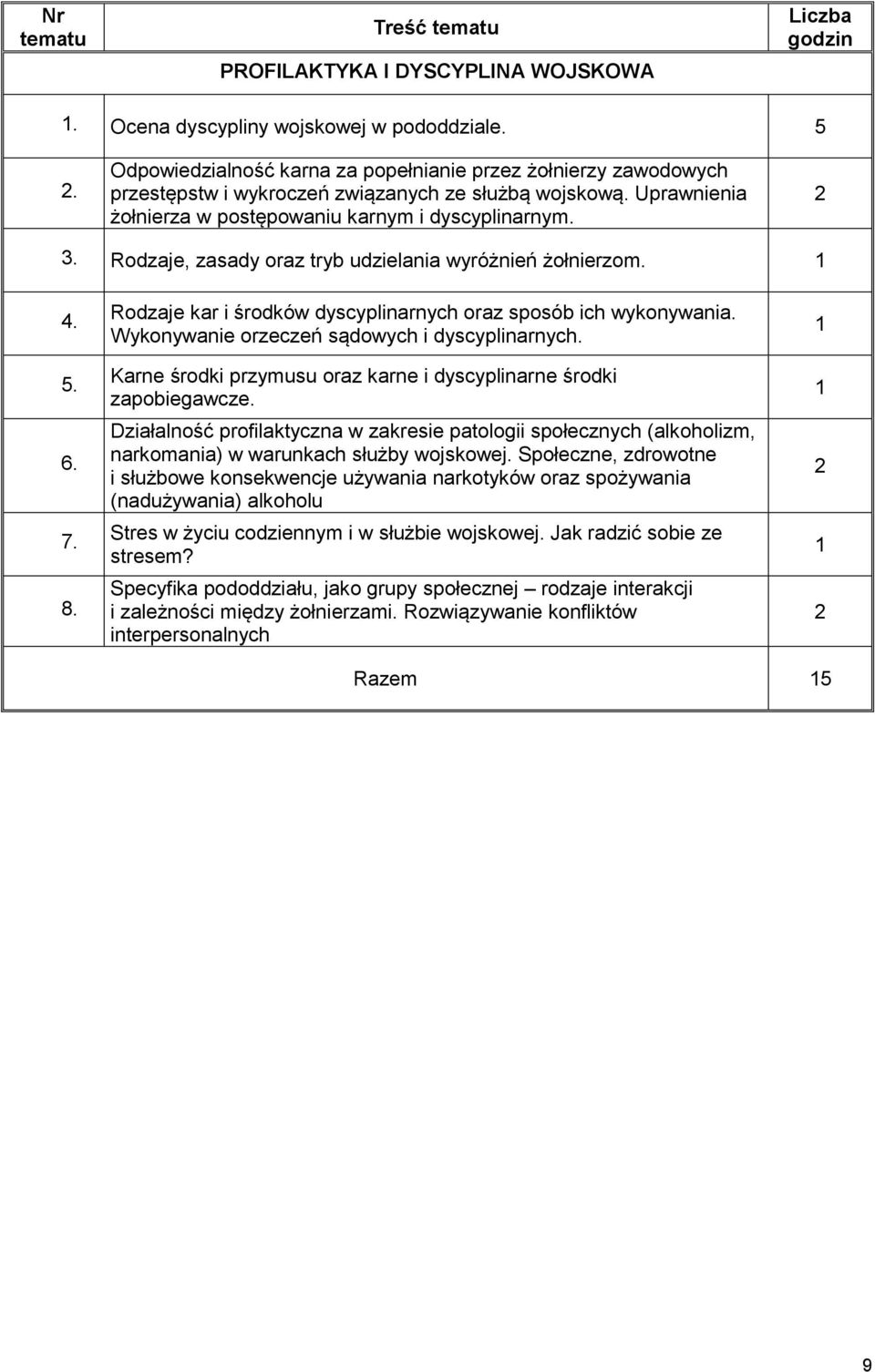 | Nr tematu | Treść tematu | Liczba godzin |
|---|---|---|
| | PROFILAKTYKA I DYSCYPLINA WOJSKOWA | |
| 1. | Ocena dyscypliny wojskowej w pododdziale. | 5 |
| 2. | Odpowiedzialność karna za popełnianie przez żołnierzy zawodowych przestępstw i wykroczeń związanych ze służbą wojskową. Uprawnienia żołnierza w postępowaniu karnym i dyscyplinarnym. | 2 |
| 3. | Rodzaje, zasady oraz tryb udzielania wyróżnień żołnierzom. | 1 |
| 4. | Rodzaje kar i środków dyscyplinarnych oraz sposób ich wykonywania. Wykonywanie orzeczeń sądowych i dyscyplinarnych. | 1 |
| 5. | Karne środki przymusu oraz karne i dyscyplinarne środki zapobiegawcze. | 1 |
| 6. | Działalność profilaktyczna w zakresie patologii społecznych (alkoholizm, narkomania) w warunkach służby wojskowej. Społeczne, zdrowotne i służbowe konsekwencje używania narkotyków oraz spożywania (nadużywania) alkoholu | 2 |
| 7. | Stres w życiu codziennym i w służbie wojskowej. Jak radzić sobie ze stresem? | 1 |
| 8. | Specyfika pododdziału, jako grupy społecznej – rodzaje interakcji i zależności między żołnierzami. Rozwiązywanie konfliktów interpersonalnych | 2 |
| | Razem | 15 |

9